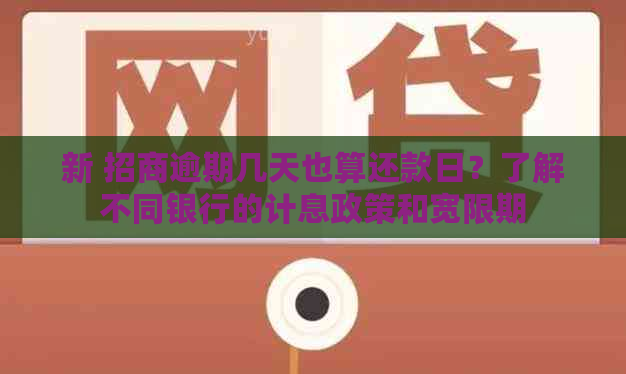 网贷

新 招商逾期几天也算还款日？了解不同银行的计息政策和宽限期